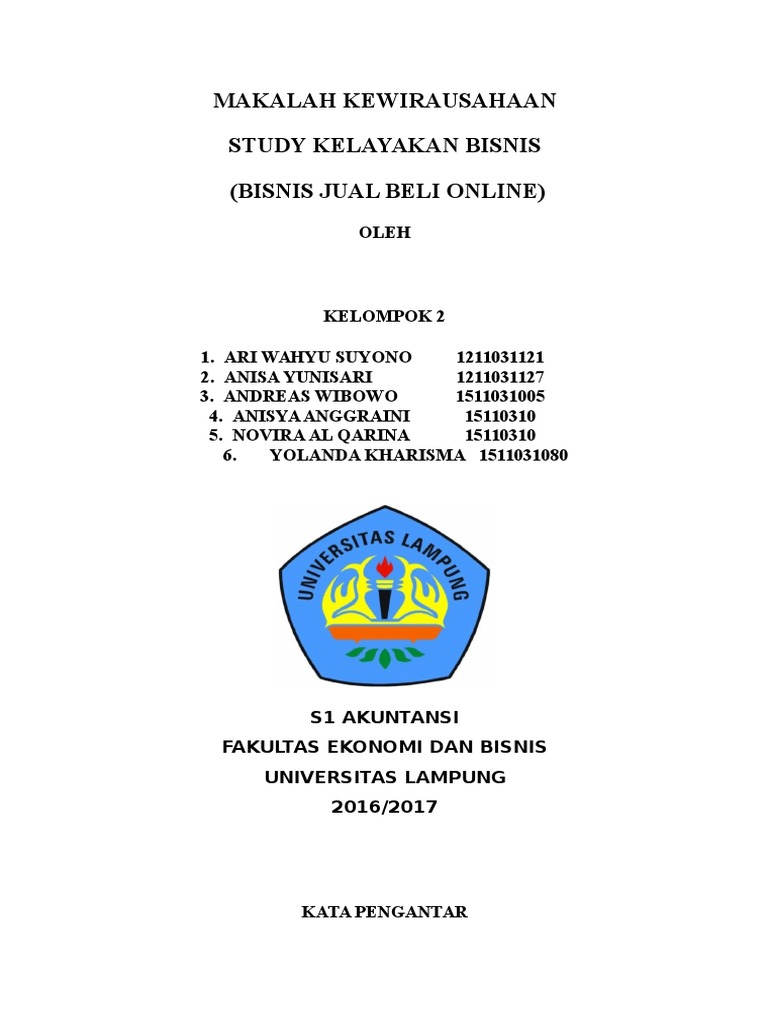 MAKALAH KEWIRAUSAHAAN

STUDY KELAYAKAN BISNIS

(BISNIS JUAL BELI ONLINE)

OLEH

KELOMPOK 2

1. ARI WAHYU SUYONO 1211031121
2. ANISA YUNISARI 1211031127
3. ANDREAS WIBOWO 1511031005
4. ANISYA ANGGRAINI 15110310
5. NOVIRA AL QARINA 15110310
6. YOLANDA KHARISMA 1511031080

UNIVERSITAS LAMPUNG

S1 AKUNTANSI
FAKULTAS EKONOMI DAN BISNIS
UNIVERSITAS LAMPUNG
2016/2017

KATA PENGANTAR